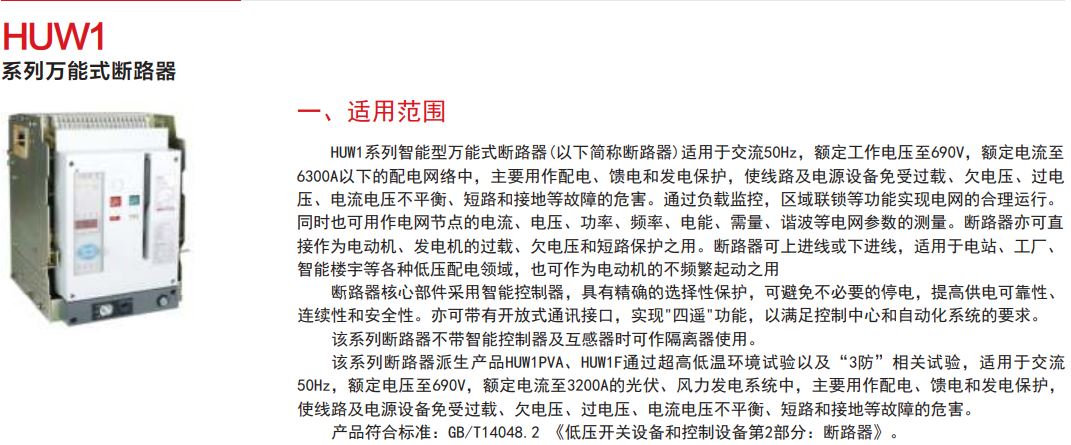 HUW1
系列万能式断路器

一、适用范围

HUW1系列智能型万能式断路器(以下简称断路器)适用于交流50Hz，额定工作电压至690V，额定电流至6300A以下的配电网络中，主要用作配电、馈电和发电保护，使线路及电源设备免受过载、欠电压、过电压、电流电压不平衡、短路和接地等故障的危害。通过负载监控，区域联锁等功能实现电网的合理运行。同时也可用作电网节点的电流、电压、功率、频率、电能、需量、谐波等电网参数的测量。断路器亦可直接作为电动机、发电机的过载、欠电压和短路保护之用。断路器可上进线或下进线，适用于电站、工厂、智能楼宇等各种低压配电领域，也可作为电动机的不频繁起动之用

断路器核心部件采用智能控制器，具有精确的选择性保护，可避免不必要的停电，提高供电可靠性、连续性和安全性。亦可带有开放式通讯接口，实现"四遥"功能，以满足控制中心和自动化系统的要求。

该系列断路器不带智能控制器及互感器时可作隔离器使用。

该系列断路器派生产品HUW1PVA、HUW1F通过超高低温环境试验以及“3防”相关试验，适用于交流50Hz，额定电压至690V，额定电流至3200A的光伏、风力发电系统中，主要用作配电、馈电和发电保护，使线路及电源设备免受过载、欠电压、过电压、电流电压不平衡、短路和接地等故障的危害。

产品符合标准：GB/T14048.2 《低压开关设备和控制设备第2部分：断路器》。